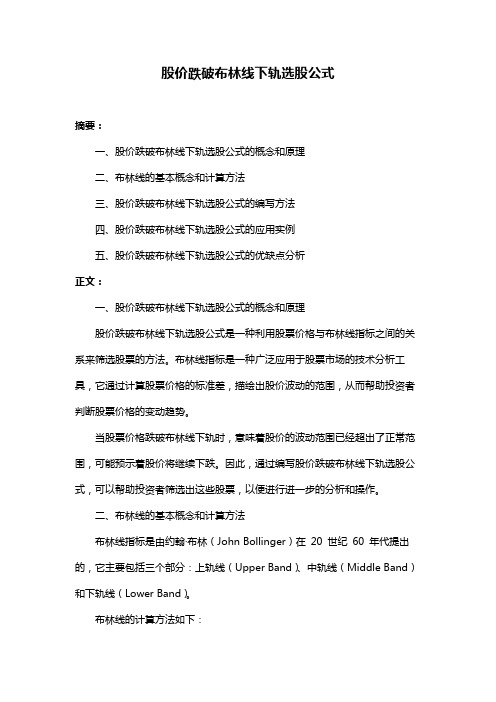 股价跌破布林线下轨选股公式

摘要：

一、股价跌破布林线下轨选股公式的概念和原理

二、布林线的基本概念和计算方法

三、股价跌破布林线下轨选股公式的编写方法

四、股价跌破布林线下轨选股公式的应用实例

五、股价跌破布林线下轨选股公式的优缺点分析

正文：

一、股价跌破布林线下轨选股公式的概念和原理

股价跌破布林线下轨选股公式是一种利用股票价格与布林线指标之间的关系来筛选股票的方法。布林线指标是一种广泛应用于股票市场的技术分析工具，它通过计算股票价格的标准差，描绘出股价波动的范围，从而帮助投资者判断股票价格的变动趋势。

当股票价格跌破布林线下轨时，意味着股价的波动范围已经超出了正常范围，可能预示着股价将继续下跌。因此，通过编写股价跌破布林线下轨选股公式，可以帮助投资者筛选出这些股票，以便进行进一步的分析和操作。

二、布林线的基本概念和计算方法

布林线指标是由约翰·布林（John Bollinger）在 20 世纪 60 年代提出的，它主要包括三个部分：上轨线（Upper Band）、中轨线（Middle Band）和下轨线（Lower Band）。

布林线的计算方法如下：